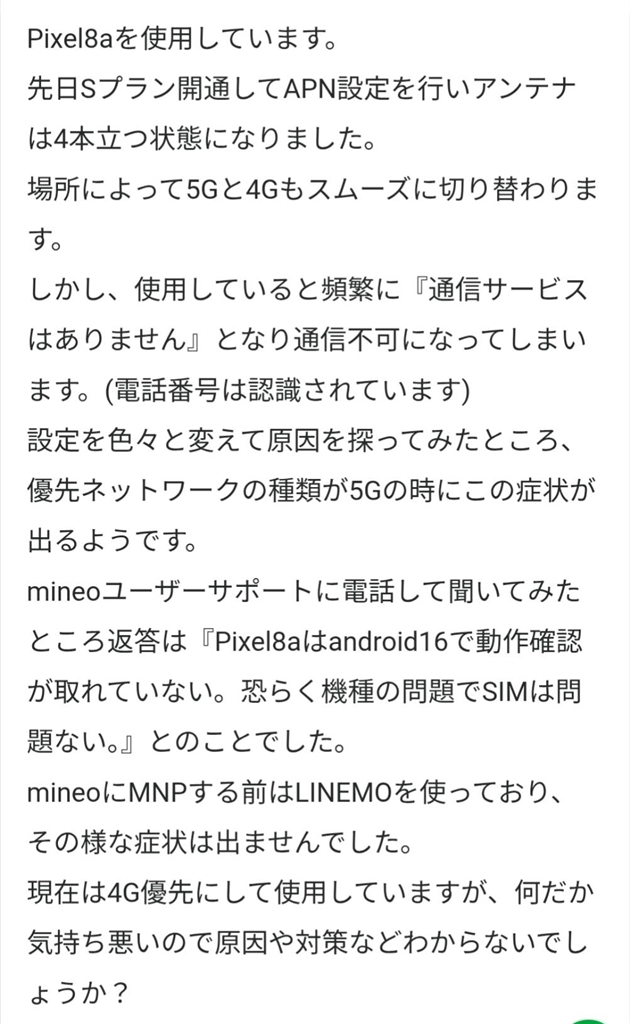 Pixel8aを使用しています。
先日Sプラン開通してAPN設定を行いアンテナは4本立つ状態になりました。
場所によって5Gと4Gもスムーズに切り替わります。
しかし、使用していると頻繁に『通信サービスはありません』となり通信不可になってしまいます。(電話番号は認識されています)
設定を色々と変えて原因を探ってみたところ、優先ネットワークの種類が5Gの時にこの症状が出るようです。
mineoユーザーサポートに電話して聞いてみたところ返答は『Pixel8aはandroid16で動作確認が取れていない。恐らく機種の問題でSIMは問題ない。』とのことでした。
mineoにMNPする前はLINEMOを使っており、その様な症状は出ませんでした。
現在は4G優先にして使用していますが、何だか気持ち悪いので原因や対策などわからないでしょうか？